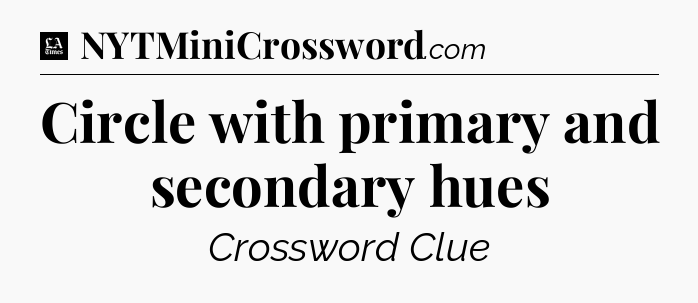 LA Times NYTMiniCrossword.com

Circle with primary and secondary hues

Crossword Clue